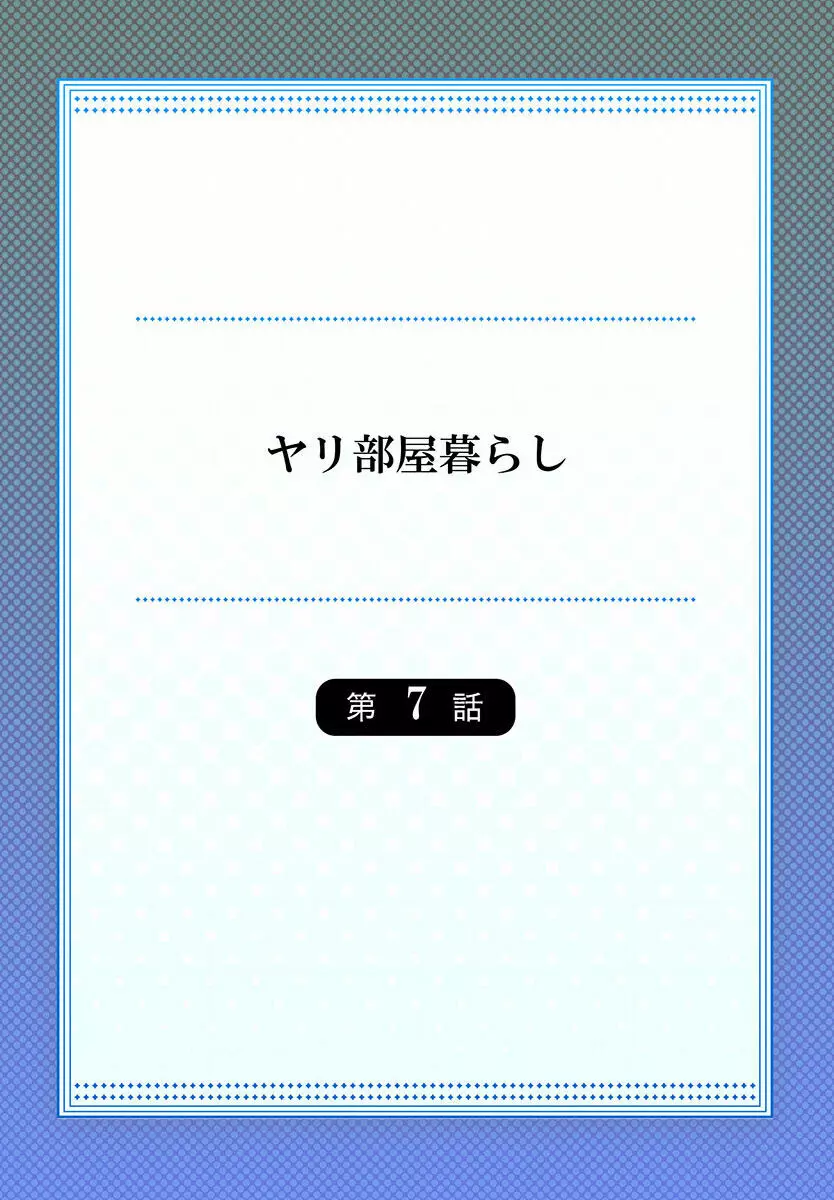 ヤリ部屋暮らし

第 7 話